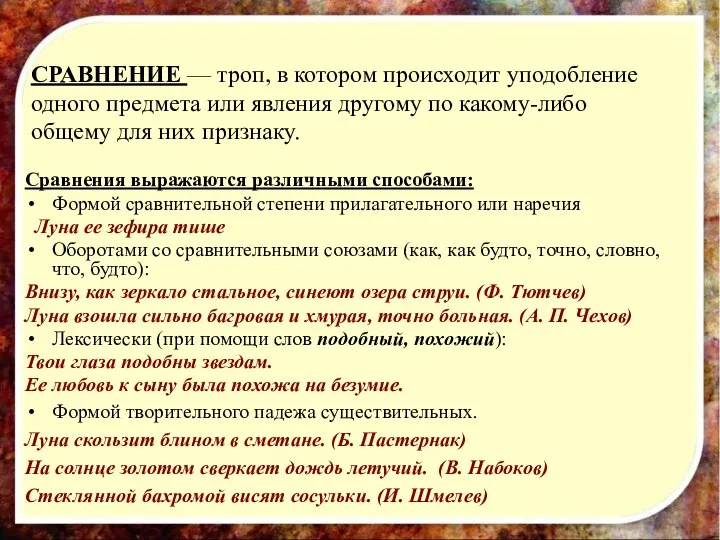 СРАВНЕНИЕ — троп, в котором происходит уподобление одного предмета или явления другому по какому-либо общему для них признаку.

Сравнения выражаются различными способами:
• Формой сравнительной степени прилагательного или наречия
Луна ее зефира тише
• Оборотами со сравнительными союзами (как, как будто, точно, словно, что, будто):
Внизу, как зеркало стальное, синеют озера струи. (Ф. Тютчев)
Луна взошла сильно багровая и хмурая, точно больная. (А. П. Чехов)
• Лексически (при помощи слов подобный, похожий):
Твои глаза подобны звездам.
Ее любовь к сыну была похожа на безумие.
• Формой творительного падежа существительных.
Луна скользит блином в сметане. (Б. Пастернак)
На солнце золотом сверкает дождь летучий. (В. Набоков)
Стеклянной бахромой висят сосульки. (И. Шмелев)